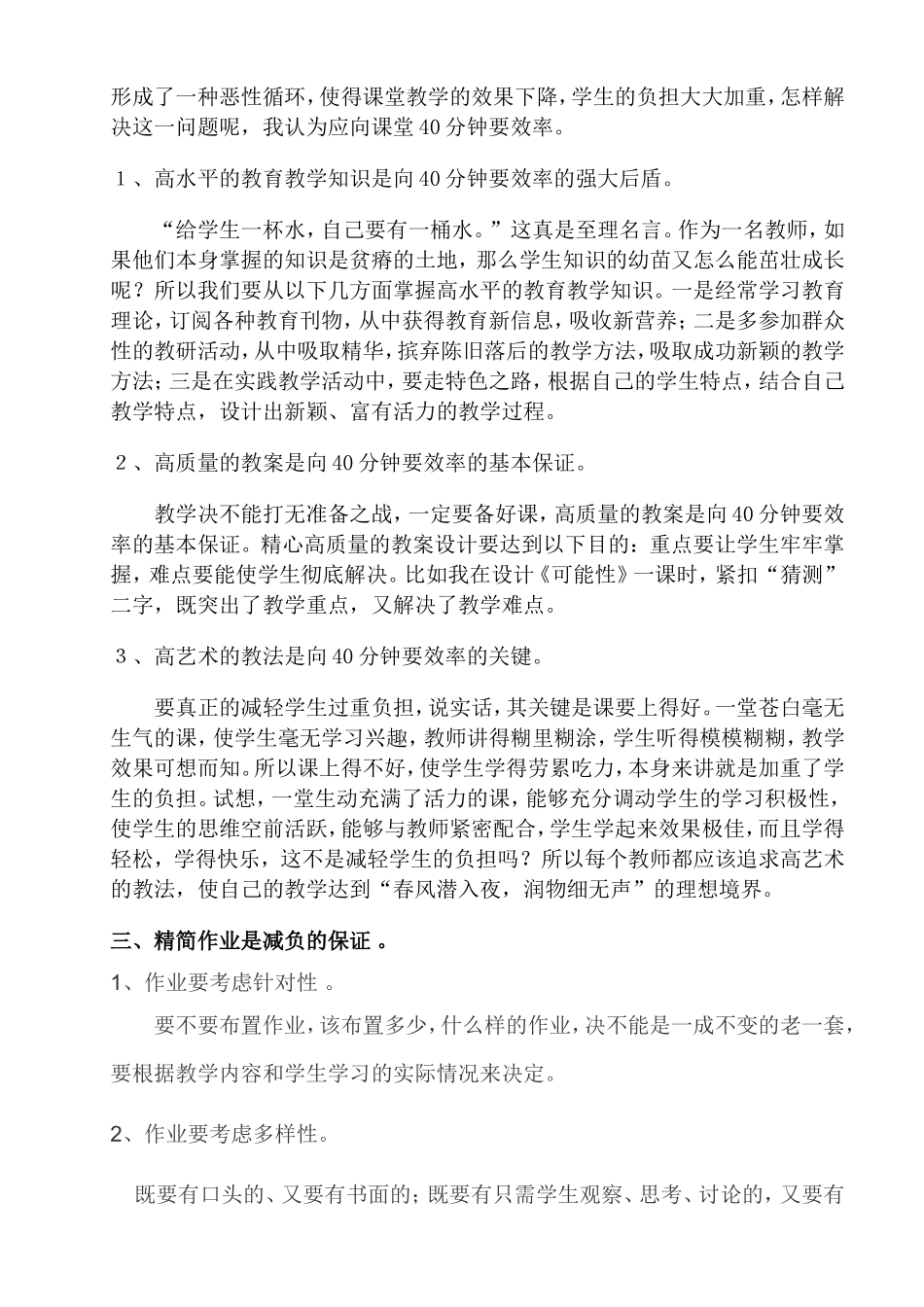 形成了一种恶性循环，使得课堂教学的效果下降，学生的负担大大加重，怎样解决这一问题呢，我认为应向课堂40分钟要效率。

１、高水平的教育教学知识是向40分钟要效率的强大后盾。

“给学生一杯水，自己要有一桶水。”这真是至理名言。作为一名教师，如果他们本身掌握的知识是贫瘠的土地，那么学生知识的幼苗又怎么能茁壮成长呢？所以我们要从以下几方面掌握高水平的教育教学知识。一是经常学习教育理论，订阅各种教育刊物，从中获得教育新信息，吸收新营养；二是多参加群众性的教研活动，从中吸取精华，摈弃陈旧落后的教学方法，吸取成功新颖的教学方法；三是在实践教学活动中，要走特色之路，根据自己的学生特点，结合自己教学特点，设计出新颖、富有活力的教学过程。

２、高质量的教案是向40分钟要效率的基本保证。

教学决不能打无准备之战，一定要备好课，高质量的教案是向40分钟要效率的基本保证。精心高质量的教案设计要达到以下目的：重点要让学生牢牢掌握，难点要能使学生彻底解决。比如我在设计《可能性》一课时，紧扣“猜测”二字，既突出了教学重点，又解决了教学难点。

３、高艺术的教法是向40分钟要效率的关键。

要真正的减轻学生过重负担，说实话，其关键是课要上得好。一堂苍白毫无生气的课，使学生毫无学习兴趣，教师讲得糊里糊涂，学生听得模模糊糊，教学效果可想而知。所以课上得不好，使学生学得劳累吃力，本身来讲就是加重了学生的负担。试想，一堂生动充满了活力的课，能够充分调动学生的学习积极性，使学生的思维空前活跃，能够与教师紧密配合，学生学起来效果极佳，而且学得轻松，学得快乐，这不是减轻学生的负担吗？所以每个教师都应该追求高艺术的教法，使自己的教学达到“春风潜入夜，润物细无声”的理想境界。

三、精简作业是减负的保证 。

1、作业要考虑针对性 。

要不要布置作业，该布置多少，什么样的作业，决不能是一成不变的老一套，要根据教学内容和学生学习的实际情况来决定。

2、作业要考虑多样性。

既要有口头的、又要有书面的；既要有只需学生观察、思考、讨论的，又要有